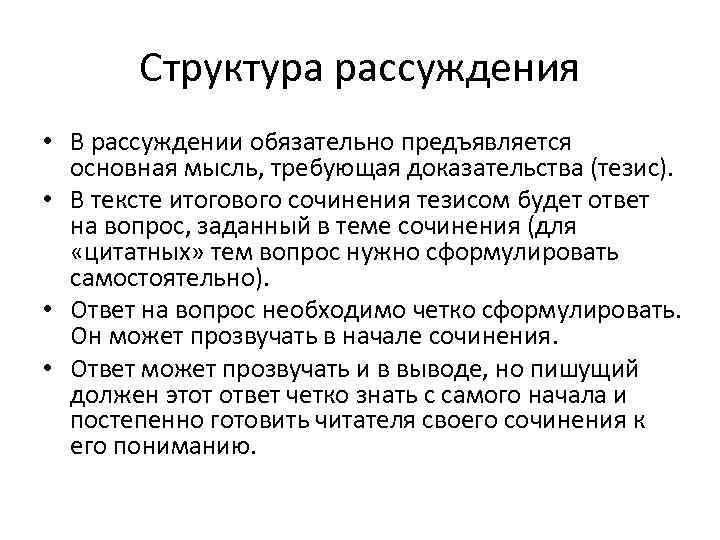 Структура рассуждения

• В рассуждении обязательно предъявляется основная мысль, требующая доказательства (тезис).
• В тексте итогового сочинения тезисом будет ответ на вопрос, заданный в теме сочинения (для «цитатных» тем вопрос нужно сформулировать самостоятельно).
• Ответ на вопрос необходимо четко сформулировать. Он может прозвучать в начале сочинения.
• Ответ может прозвучать и в выводе, но пишущий должен этот ответ четко знать с самого начала и постепенно готовить читателя своего сочинения к его пониманию.